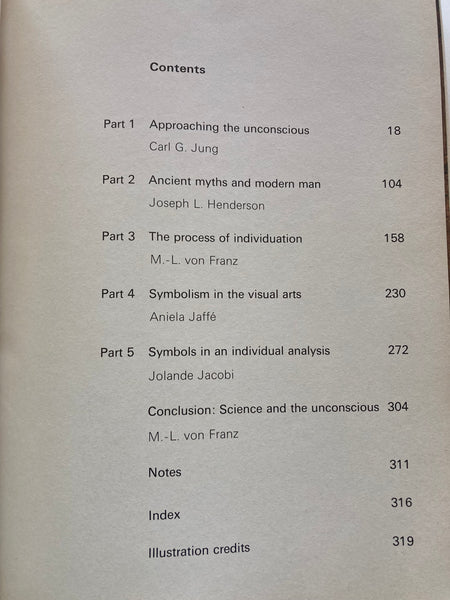 Contents

Part 1 Approaching the unconscious 18
Carl G. Jung

Part 2 Ancient myths and modern man 104
Joseph L. Henderson

Part 3 The process of individuation 158
M.-L. von Franz

Part 4 Symbolism in the visual arts 230
Aniela Jaffé

Part 5 Symbols in an individual analysis 272
Jolande Jacobi

Conclusion: Science and the unconscious 304
M.-L. von Franz

Notes 311

Index 316

Illustration credits 319